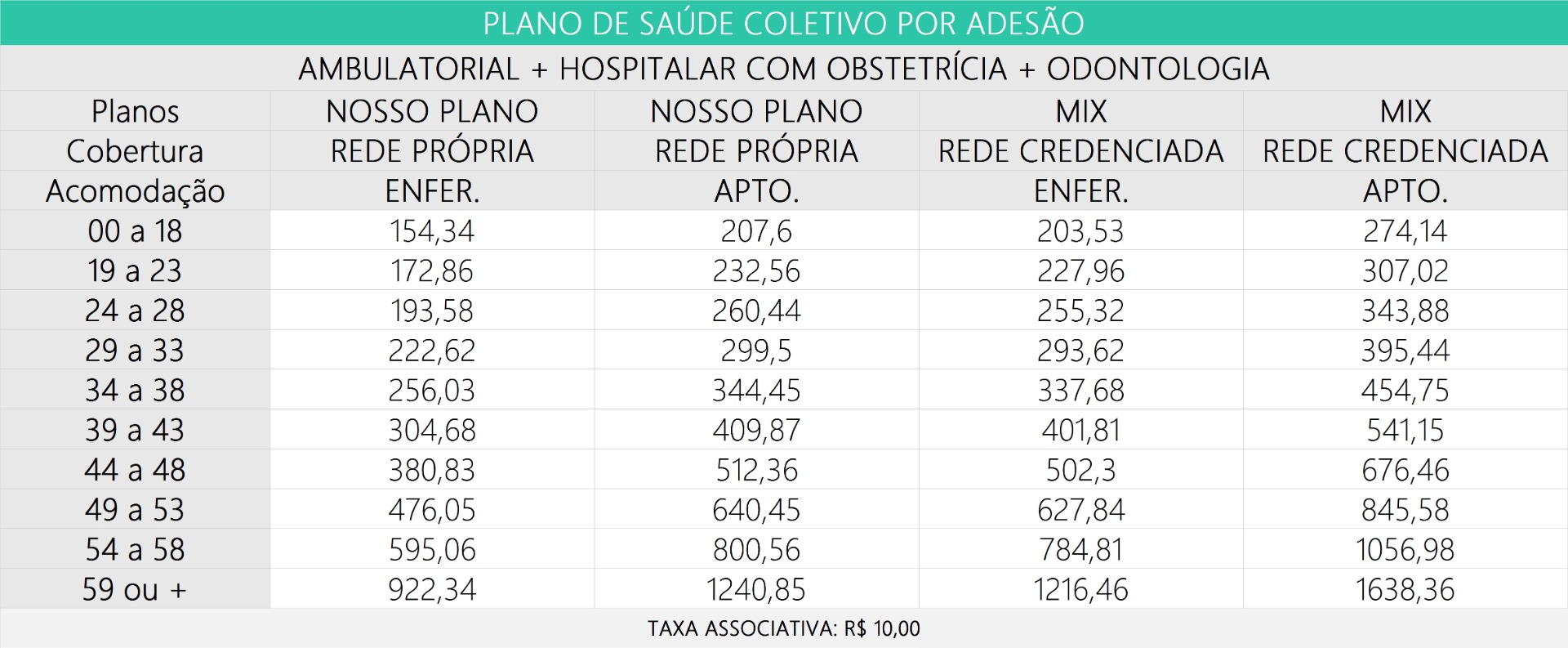 PLANO DE SAÚDE COLETIVO POR ADESÃO

AMBULATORIAL + HOSPITALAR COM OBSTETRÍCIA + ODONTOLOGIA

| Planos | NOSSO PLANO | NOSSO PLANO | MIX | MIX |
|---|---|---|---|---|
| Cobertura | REDE PRÓPRIA | REDE PRÓPRIA | REDE CREDENCIADA | REDE CREDENCIADA |
| Acomodação | ENFER. | APTO. | ENFER. | APTO. |
| 00 a 18 | 154,34 | 207,6 | 203,53 | 274,14 |
| 19 a 23 | 172,86 | 232,56 | 227,96 | 307,02 |
| 24 a 28 | 193,58 | 260,44 | 255,32 | 343,88 |
| 29 a 33 | 222,62 | 299,5 | 293,62 | 395,44 |
| 34 a 38 | 256,03 | 344,45 | 337,68 | 454,75 |
| 39 a 43 | 304,68 | 409,87 | 401,81 | 541,15 |
| 44 a 48 | 380,83 | 512,36 | 502,3 | 676,46 |
| 49 a 53 | 476,05 | 640,45 | 627,84 | 845,58 |
| 54 a 58 | 595,06 | 800,56 | 784,81 | 1056,98 |
| 59 ou + | 922,34 | 1240,85 | 1216,46 | 1638,36 |

TAXA ASSOCIATIVA: R$ 10,00